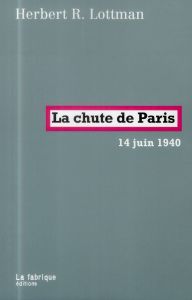 Herbert R. Lottman

La chute de Paris

14 juin 1940

La fabrique
éditions